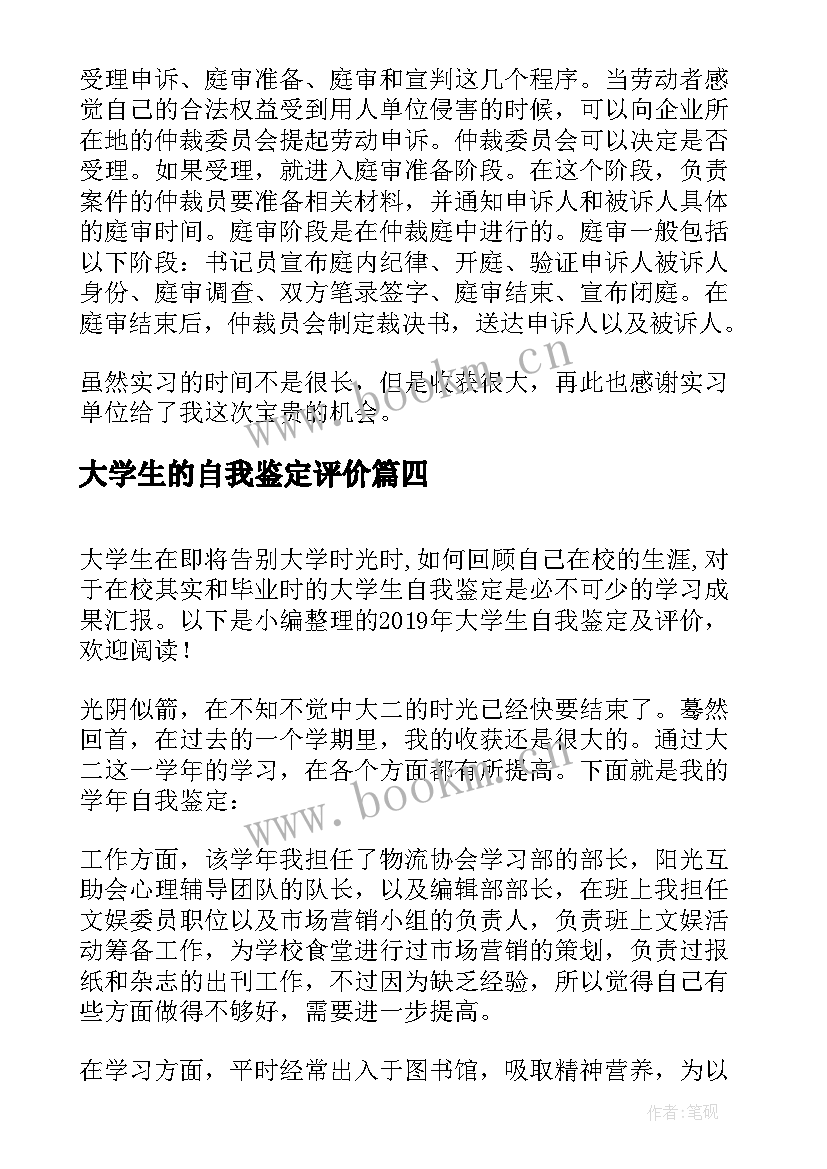 受理申诉、庭审准备、庭审和宣判这几个程序。当劳动者感觉自己的合法权益受到用人单位侵害的时候，可以向企业所在地的仲裁委员会提起劳动申诉。仲裁委员会可以决定是否受理。如果受理，就进入庭审准备阶段。在这个阶段，负责案件的仲裁员要准备相关材料，并通知申诉人和被诉人具体的庭审时间。庭审阶段是在仲裁庭中进行的。庭审一般包括以下阶段：书记员宣布庭内纪律、开庭、验证申诉人被诉人身份、庭审调查、双方笔录签字、庭审结束、宣布闭庭。在庭审结束后，仲裁员会制定裁决书，送达申诉人以及被诉人。

虽然实习的时间不是很长，但是收获很大，再此也感谢实习单位给了我这次宝贵的机会。

www.bookm.cn

大学生的自我鉴定评价篇四

大学生在即将告别大学时光时,如何回顾自己在校的生涯,对于在校其实和毕业时的大学生自我鉴定是必不可少的学习成果汇报。以下是小编整理的2019年大学生自我鉴定及评价，欢迎阅读！

光阴似箭，在不知不觉中大二的时光已经快要结束了。蓦然回首，在过去的一个学期里，我的收获还是很大的。通过大二这一学年的学习，在各个方面都有所提高。下面就是我的学年自我鉴定：

www.bookm.cn

工作方面，该学年我担任了物流协会学习部的部长，阳光互助会心理辅导团队的队长，以及编辑部部长，在班上我担任文娱委员职位以及市场营销小组的负责人，负责班上文娱活动筹备工作，为学校食堂进行过市场营销的策划，负责过报纸和杂志的出刊工作，不过因为缺乏经验，所以觉得自己有些方面做得不够好，需要进一步提高。

在学习方面，平时经常出入于图书馆，吸取精神营养，为以

作者:笔砚